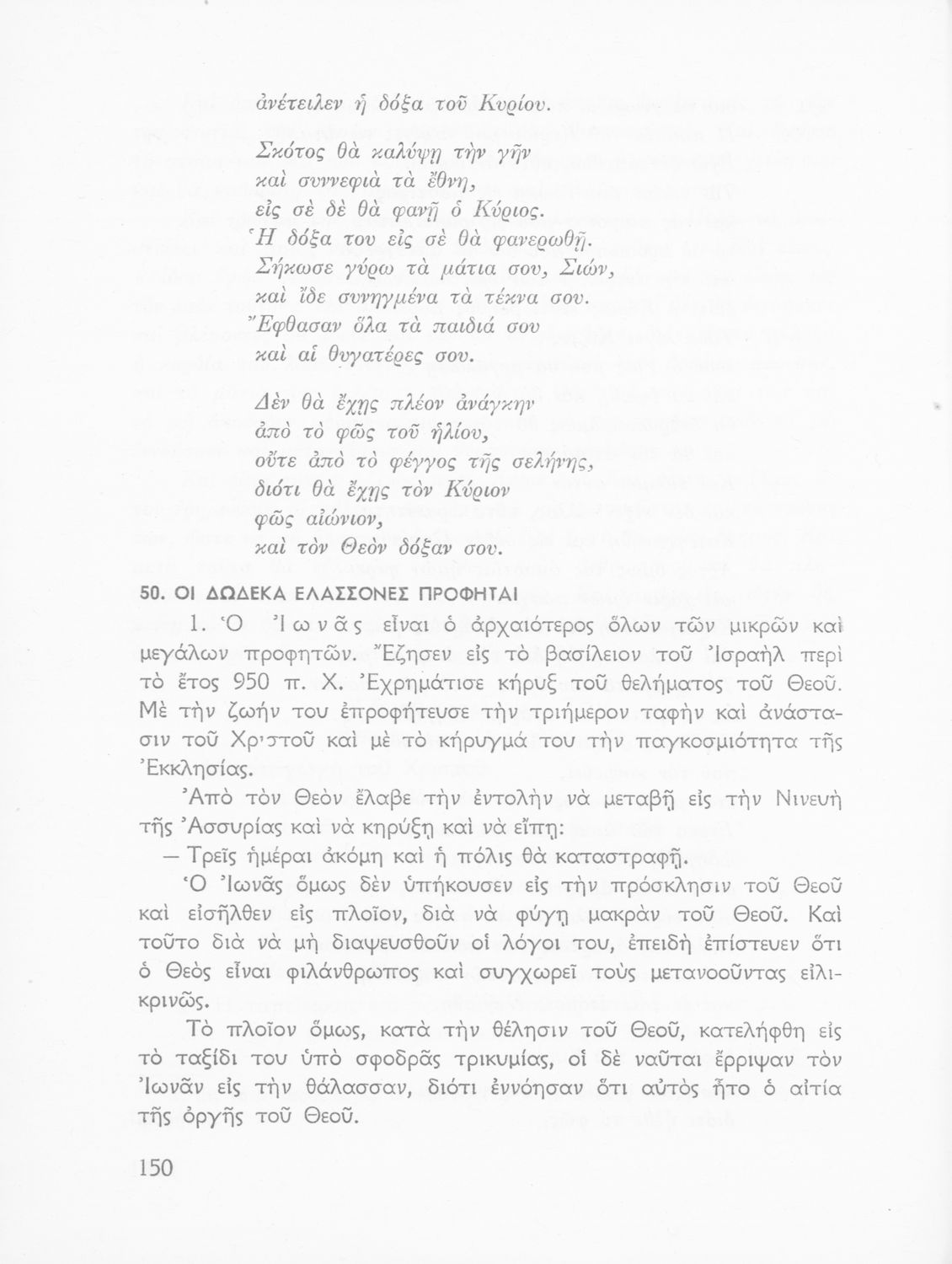 ἀνέτειλεν ἡ δόξα τοῦ Κυρίου.

Σκότος θὰ καλύψῃ τὴν γῆν
καὶ συννεφιὰ τὰ ἔθνη,
εἰς σὲ δὲ θὰ φανῇ ὁ Κύριος.
Ἡ δόξα του εἰς σὲ θὰ φανερωθῇ.
Σήκωσε γύρω τὰ μάτια σου, Σιών,
καὶ ἴδε συνηγμένα τὰ τέκνα σου.
Ἔφθασαν ὅλα τὰ παιδιά σου
καὶ αἱ θυγατέρες σου.

Δὲν θὰ ἔχῃς πλέον ἀνάγκην
ἀπὸ τὸ φῶς τοῦ ἡλίου,
οὔτε ἀπὸ τὸ φέγγος τῆς σελήνης,
διότι θὰ ἔχῃς τὸν Κύριον
φῶς αἰώνιον,
καὶ τὸν Θεὸν δόξαν σου.

50. ΟΙ ΔΩΔΕΚΑ ΕΛΑΣΣΟΝΕΣ ΠΡΟΦΗΤΑΙ

1. Ὁ Ἰωνᾶς εἶναι ὁ ἀρχαιότερος ὅλων τῶν μικρῶν καὶ μεγάλων προφητῶν. Ἔζησεν εἰς τὸ βασίλειον τοῦ Ἰσραὴλ περὶ τὸ ἔτος 950 π. Χ. Ἐχρημάτισε κήρυξ τοῦ θελήματος τοῦ Θεοῦ. Μὲ τὴν ζωήν του ἐπροφήτευσε τὴν τριήμερον ταφὴν καὶ ἀνάστασιν τοῦ Χριστοῦ καὶ μὲ τὸ κήρυγμά του τὴν παγκοσμιότητα τῆς Ἐκκλησίας.

Ἀπὸ τὸν Θεὸν ἔλαβε τὴν ἐντολὴν νὰ μεταβῇ εἰς τὴν Νινευὴ τῆς Ἀσσυρίας καὶ νὰ κηρύξῃ καὶ νὰ εἴπῃ:

— Τρεῖς ἡμέραι ἀκόμη καὶ ἡ πόλις θὰ καταστραφῇ.

Ὁ Ἰωνᾶς ὅμως δὲν ὑπήκουσεν εἰς τὴν πρόσκλησιν τοῦ Θεοῦ καὶ εἰσῆλθεν εἰς πλοῖον, διὰ νὰ φύγῃ μακρὰν τοῦ Θεοῦ. Καὶ τοῦτο διὰ νὰ μὴ διαψευσθοῦν οἱ λόγοι του, ἐπειδὴ ἐπίστευεν ὅτι ὁ Θεὸς εἶναι φιλάνθρωπος καὶ συγχωρεῖ τοὺς μετανοοῦντας εἰλικρινῶς.

Τὸ πλοῖον ὅμως, κατὰ τὴν θέλησιν τοῦ Θεοῦ, κατελήφθη εἰς τὸ ταξίδι του ὑπὸ σφοδρᾶς τρικυμίας, οἱ δὲ ναῦται ἔρριψαν τὸν Ἰωνᾶν εἰς τὴν θάλασσαν, διότι ἐννόησαν ὅτι αὐτὸς ἦτο ὁ αἰτία τῆς ὀργῆς τοῦ Θεοῦ.

150